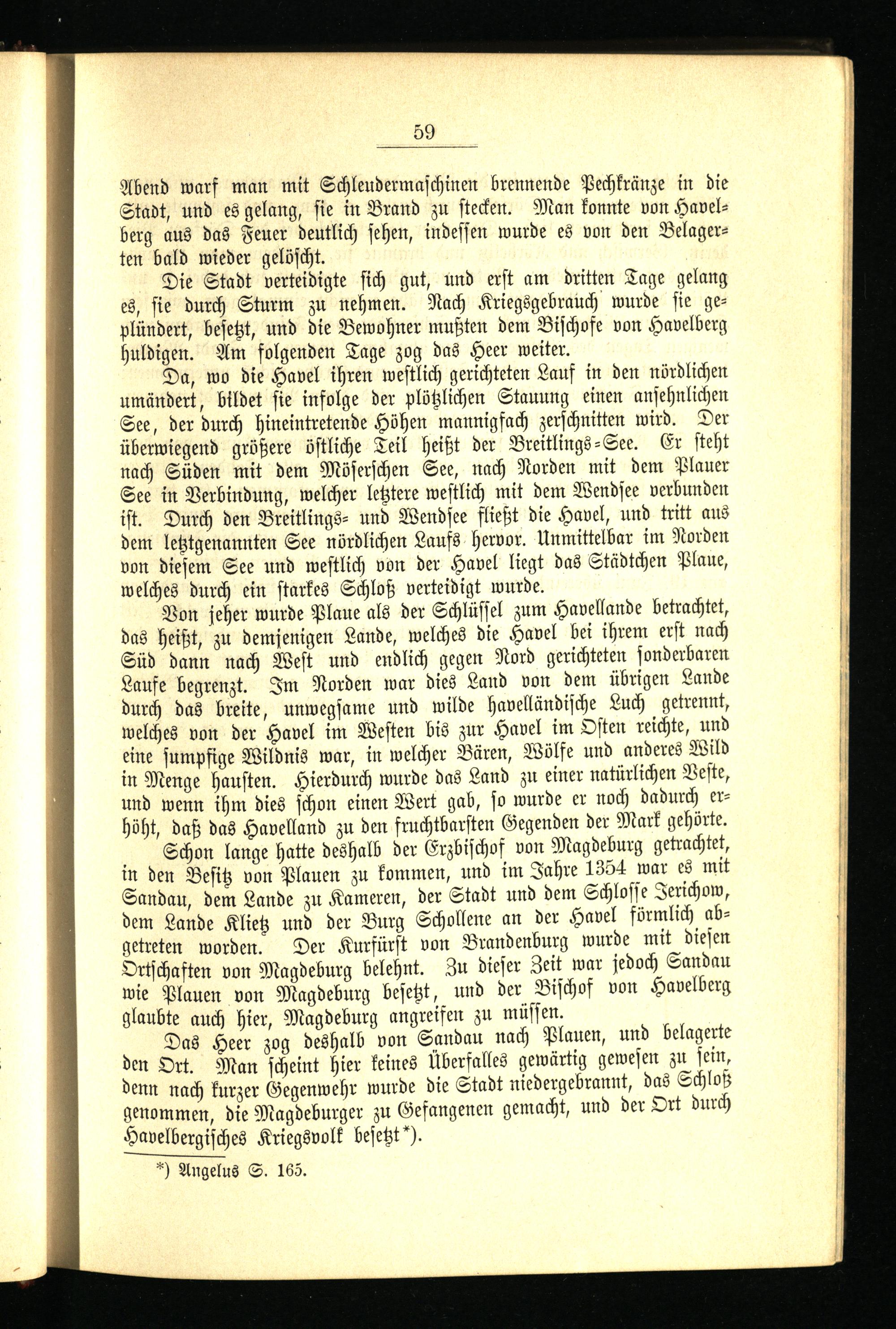 59

Abend warf man mit Schleudermaschinen brennende Pechkränze in die Stadt, und es gelang, sie in Brand zu stecken. Man konnte von Havelberg aus das Feuer deutlich sehen, indessen wurde es von den Belagerten bald wieder gelöscht.

Die Stadt verteidigte sich gut, und erst am dritten Tage gelang es, sie durch Sturm zu nehmen. Nach Kriegsgebrauch wurde sie geplündert, besetzt, und die Bewohner mußten dem Bischofe von Havelberg huldigen. Am folgenden Tage zog das Heer weiter.

Da, wo die Havel ihren westlich gerichteten Lauf in den nördlichen umändert, bildet sie infolge der plötzlichen Stauung einen ansehnlichen See, der durch hineintretende Höhen mannigfach zerschnitten wird. Der überwiegend größere östliche Teil heißt der Breitlings-See. Er steht nach Süden mit dem Möserschen See, nach Norden mit dem Plauer See in Verbindung, welcher letztere westlich mit dem Wendsee verbunden ist. Durch den Breitlings- und Wendsee fließt die Havel, und tritt aus dem letztgenannten See nördlichen Laufs hervor. Unmittelbar im Norden von diesem See und westlich von der Havel liegt das Städtchen Plaue, welches durch ein starkes Schloß verteidigt wurde.

Von jeher wurde Plaue als der Schlüssel zum Havellande betrachtet, das heißt, zu demjenigen Lande, welches die Havel bei ihrem erst nach Süd dann nach West und endlich gegen Nord gerichteten sonderbaren Laufe begrenzt. Im Norden war dies Land von dem übrigen Lande durch das breite, unwegsame und wilde havelländische Luch getrennt, welches von der Havel im Westen bis zur Havel im Osten reichte, und eine sumpfige Wildnis war, in welcher Bären, Wölfe und anderes Wild in Menge hausten. Hierdurch wurde das Land zu einer natürlichen Veste, und wenn ihm dies schon einen Wert gab, so wurde er noch dadurch erhöht, daß das Havelland zu den fruchtbarsten Gegenden der Mark gehörte.

Schon lange hatte deshalb der Erzbischof von Magdeburg getrachtet, in den Besitz von Plauen zu kommen, und im Jahre 1354 war es mit Sandau, dem Lande zu Kameren, der Stadt und dem Schlosse Jerichow, dem Lande Klietz und der Burg Schollene an der Havel förmlich abgetreten worden. Der Kurfürst von Brandenburg wurde mit diesen Ortschaften von Magdeburg belehnt. Zu dieser Zeit war jedoch Sandau wie Plauen von Magdeburg besetzt, und der Bischof von Havelberg glaubte auch hier, Magdeburg angreifen zu müssen.

Das Heer zog deshalb von Sandau nach Plauen, und belagerte den Ort. Man scheint hier keines Überfalles gewärtig gewesen zu sein, denn nach kurzer Gegenwehr wurde die Stadt niedergebrannt, das Schloß genommen, die Magdeburger zu Gefangenen gemacht, und der Ort durch Havelbergisches Kriegsvolk besetzt*).

*) Angelus S. 165.